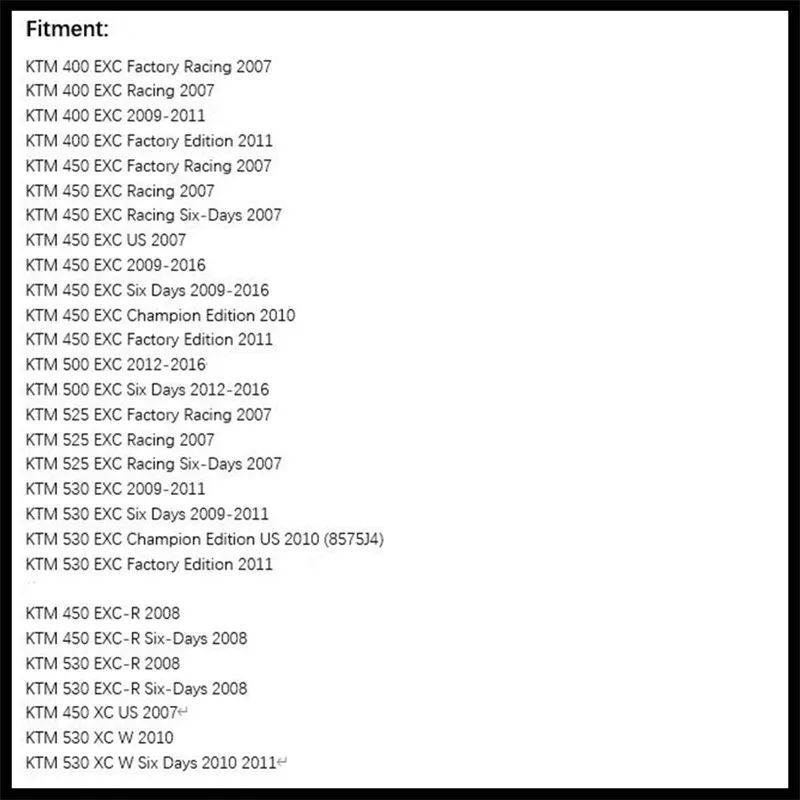 Fitment:

KTM 400 EXC Factory Racing 2007
KTM 400 EXC Racing 2007
KTM 400 EXC 2009-2011
KTM 400 EXC Factory Edition 2011
KTM 450 EXC Factory Racing 2007
KTM 450 EXC Racing 2007
KTM 450 EXC Racing Six-Days 2007
KTM 450 EXC US 2007
KTM 450 EXC 2009-2016
KTM 450 EXC Six Days 2009-2016
KTM 450 EXC Champion Edition 2010
KTM 450 EXC Factory Edition 2011
KTM 500 EXC 2012-2016
KTM 500 EXC Six Days 2012-2016
KTM 525 EXC Factory Racing 2007
KTM 525 EXC Racing 2007
KTM 525 EXC Racing Six-Days 2007
KTM 530 EXC 2009-2011
KTM 530 EXC Six Days 2009-2011
KTM 530 EXC Champion Edition US 2010 (8575J4)
KTM 530 EXC Factory Edition 2011

KTM 450 EXC-R 2008
KTM 450 EXC-R Six-Days 2008
KTM 530 EXC-R 2008
KTM 530 EXC-R Six-Days 2008
KTM 450 XC US 2007
KTM 530 XC W 2010
KTM 530 XC W Six Days 2010 2011